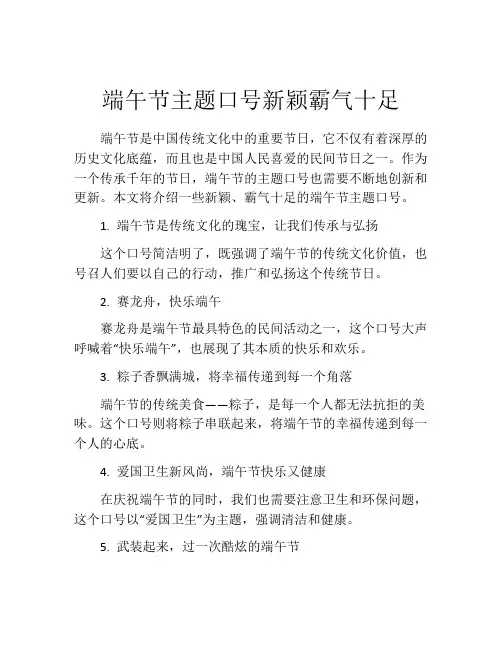 端午节主题口号新颖霸气十足

端午节是中国传统文化中的重要节日，它不仅有着深厚的历史文化底蕴，而且也是中国人民喜爱的民间节日之一。作为一个传承千年的节日，端午节的主题口号也需要不断地创新和更新。本文将介绍一些新颖、霸气十足的端午节主题口号。

1. 端午节是传统文化的瑰宝，让我们传承与弘扬

这个口号简洁明了，既强调了端午节的传统文化价值，也号召人们要以自己的行动，推广和弘扬这个传统节日。

2. 赛龙舟，快乐端午

赛龙舟是端午节最具特色的民间活动之一，这个口号大声呼喊着“快乐端午”，也展现了其本质的快乐和欢乐。

3. 粽子香飘满城，将幸福传递到每一个角落

端午节的传统美食——粽子，是每一个人都无法抗拒的美味。这个口号则将粽子串联起来，将端午节的幸福传递到每一个人的心底。

4. 爱国卫生新风尚，端午节快乐又健康

在庆祝端午节的同时，我们也需要注意卫生和环保问题，这个口号以“爱国卫生”为主题，强调清洁和健康。

5. 武装起来，过一次酷炫的端午节